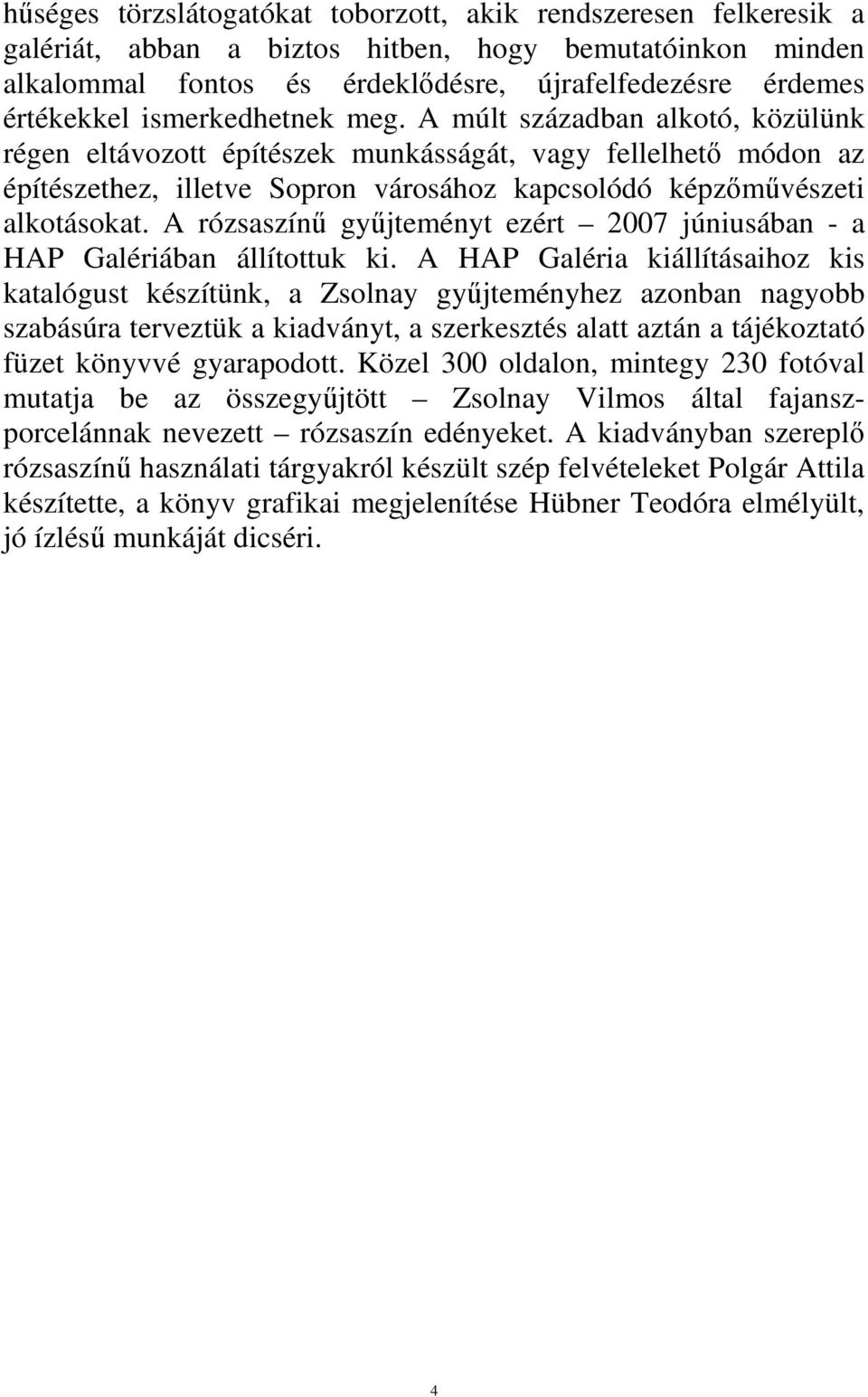 hűséges törzslátogatókat toborzott, akik rendszeresen felkeresik a galériát, abban a biztos hitben, hogy bemutatóinkon minden alkalommal fontos és érdeklődésre, újrafelfedezésre érdemes értékekkel ismerkedhetnek meg. A múlt században alkotó, közülünk régen eltávozott építészek munkásságát, vagy fellelhető módon az építészethez, illetve Sopron városához kapcsolódó képzőművészeti alkotásokat. A rózsaszínű gyűjteményt ezért – 2007 júniusában - a HAP Galériában állítottuk ki. A HAP Galéria kiállításaihoz kis katalógust készítünk, a Zsolnay gyűjteményhez azonban nagyobb szabásúra terveztük a kiadványt, a szerkesztés alatt aztán a tájékoztató füzet könyvvé gyarapodott. Közel 300 oldalon, mintegy 230 fotóval mutatja be az összegyűjtött – Zsolnay Vilmos által fajanszporcelánnak nevezett – rózsaszín edényeket. A kiadványban szereplő rózsaszínű használati tárgyakról készült szép felvételeket Polgár Attila készítette, a könyv grafikai megjelenítése Hübner Teodóra elmélyült, jó ízlésű munkáját dicséri.

4